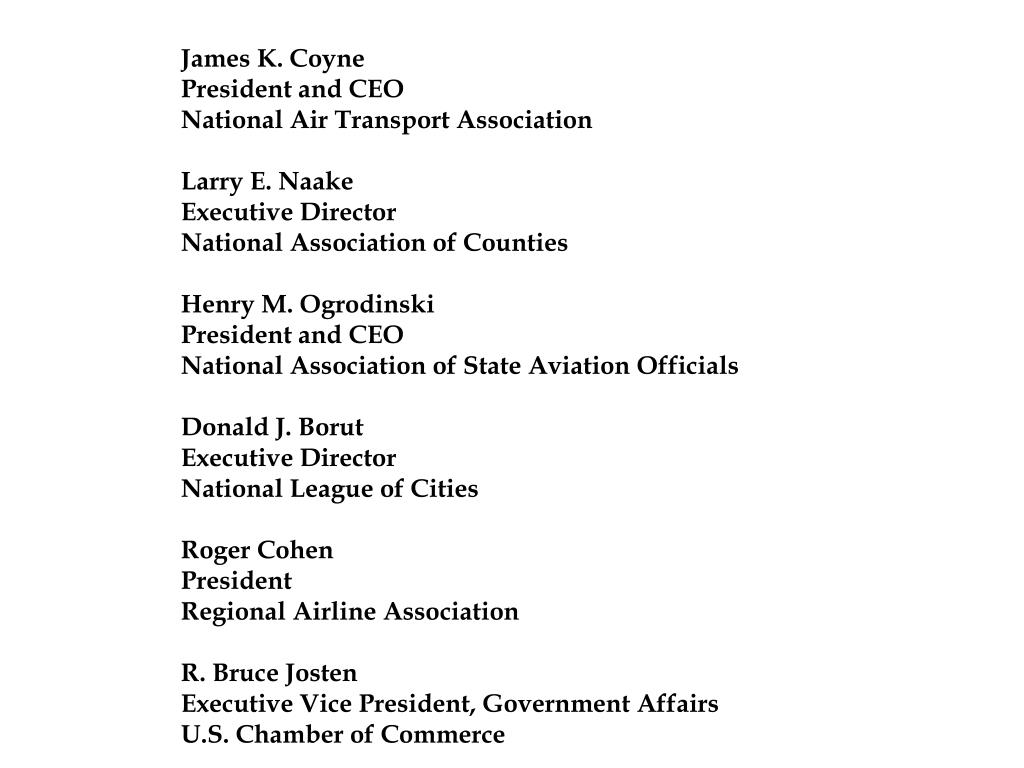 James K. Coyne
President and CEO
National Air Transport Association

Larry E. Naake
Executive Director
National Association of Counties

Henry M. Ogrodinski
President and CEO
National Association of State Aviation Officials

Donald J. Borut
Executive Director
National League of Cities

Roger Cohen
President
Regional Airline Association

R. Bruce Josten
Executive Vice President, Government Affairs
U.S. Chamber of Commerce